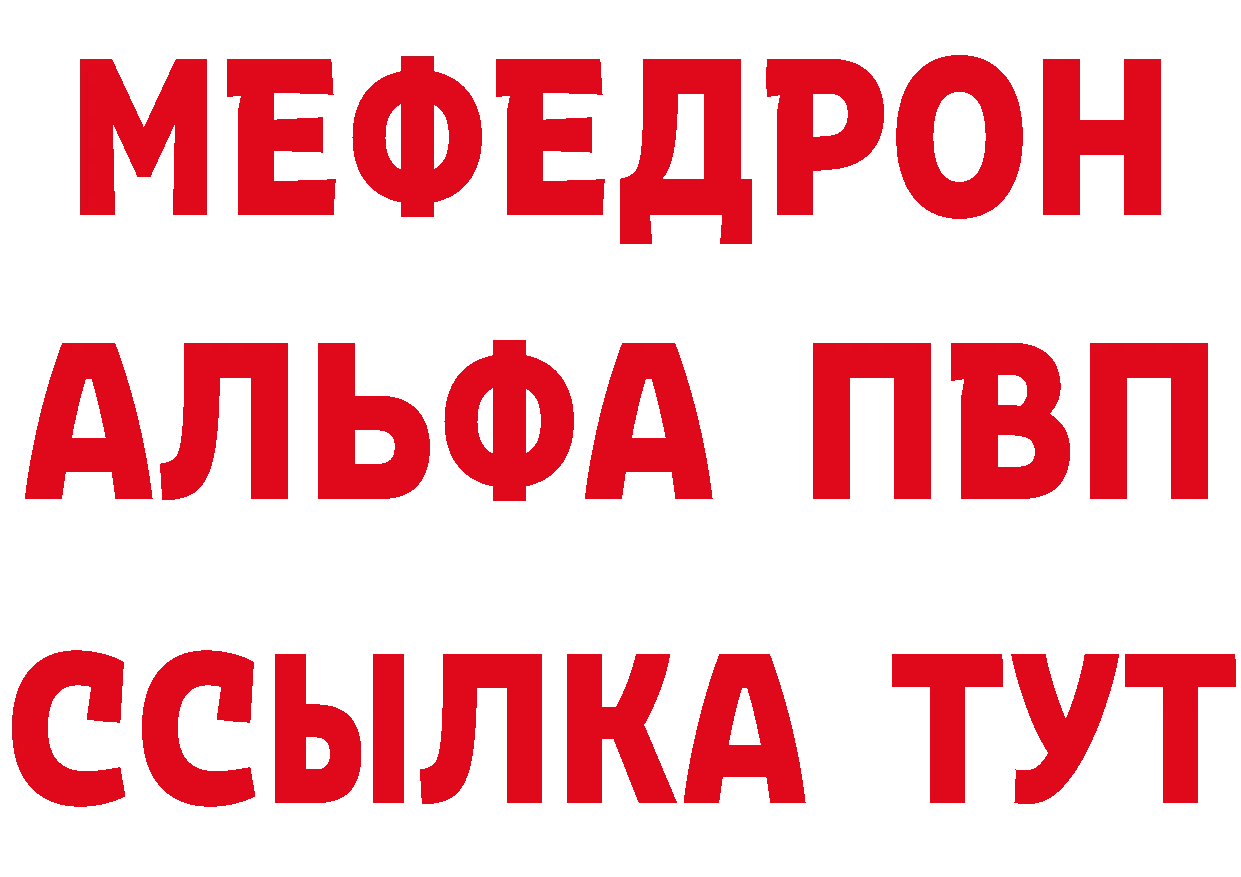 МЕФЕДРОН
АЛЬФА ПВП
ССЫЛКА ТУТ